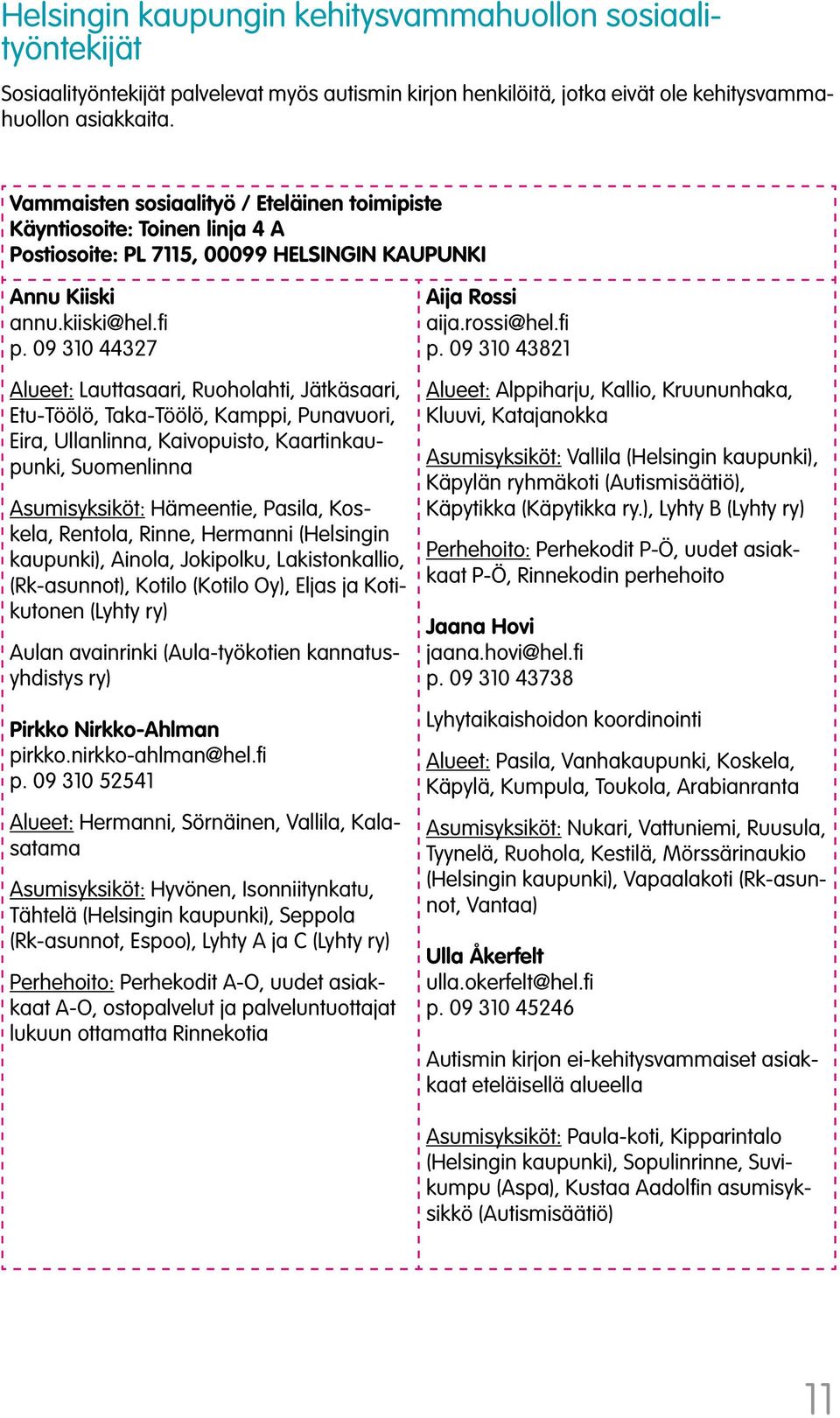 Helsingin kaupungin kehitysvammahuollon sosiaalityöntekijät

Sosiaalityöntekijät palvelevat myös autismin kirjon henkilöitä, jotka eivät ole kehitysvammahuollon asiakkaita.

Vammaisten sosiaalityö / Eteläinen toimipiste
Käyntiosoite: Toinen linja 4 A
Postiosoite: PL 7115, 00099 HELSINGIN KAUPUNKI

Annu Kiiski
annu.kiiski@hel.fi
p. 09 310 44327

Alueet: Lauttasaari, Ruoholahti, Jätkäsaari, Etu-Töölö, Taka-Töölö, Kamppi, Punavuori, Eira, Ullanlinna, Kaivopuisto, Kaartinkaupunki, Suomenlinna

Asumisyksiköt: Hämeentie, Pasila, Koskela, Rentola, Rinne, Hermanni (Helsingin kaupunki), Ainola, Jokipolku, Lakistonkallio, (Rk-asunnot), Kotilo (Kotilo Oy), Eljas ja Kotikutonen (Lyhty ry)

Aulan avainrinki (Aula-työkotien kannatusyhdistys ry)

Pirkko Nirkko-Ahlman
pirkko.nirkko-ahlman@hel.fi
p. 09 310 52541

Alueet: Hermanni, Sörnäinen, Vallila, Kalasatama

Asumisyksiköt: Hyvönen, Isonniitynkatu, Tähtelä (Helsingin kaupunki), Seppola (Rk-asunnot, Espoo), Lyhty A ja C (Lyhty ry)

Perhehoito: Perhekodit A-O, uudet asiakkaat A-O, ostopalvelut ja palveluntuottajat lukuun ottamatta Rinnekotia

Aija Rossi
aija.rossi@hel.fi
p. 09 310 43821

Alueet: Alppiharju, Kallio, Kruununhaka, Kluuvi, Katajanokka

Asumisyksiköt: Vallila (Helsingin kaupunki), Käpylän ryhmäkoti (Autismisäätiö), Käpytikka (Käpytikka ry.), Lyhty B (Lyhty ry)

Perhehoito: Perhekodit P-Ö, uudet asiakkaat P-Ö, Rinnekodin perhehoito

Jaana Hovi
jaana.hovi@hel.fi
p. 09 310 43738

Lyhytaikaishoidon koordinointi

Alueet: Pasila, Vanhakaupunki, Koskela, Käpylä, Kumpula, Toukola, Arabianranta

Asumisyksiköt: Nukari, Vattuniemi, Ruusula, Tyynelä, Ruohola, Kestilä, Mörssärinaukio (Helsingin kaupunki), Vapaalakoti (Rk-asunnot, Vantaa)

Ulla Åkerfelt
ulla.okerfelt@hel.fi
p. 09 310 45246

Autismin kirjon ei-kehitysvammaiset asiakkaat eteläisellä alueella

Asumisyksiköt: Paula-koti, Kipparintalo (Helsingin kaupunki), Sopulinrinne, Suvikumpu (Aspa), Kustaa Aadolfin asumisyksikkö (Autismisäätiö)

11